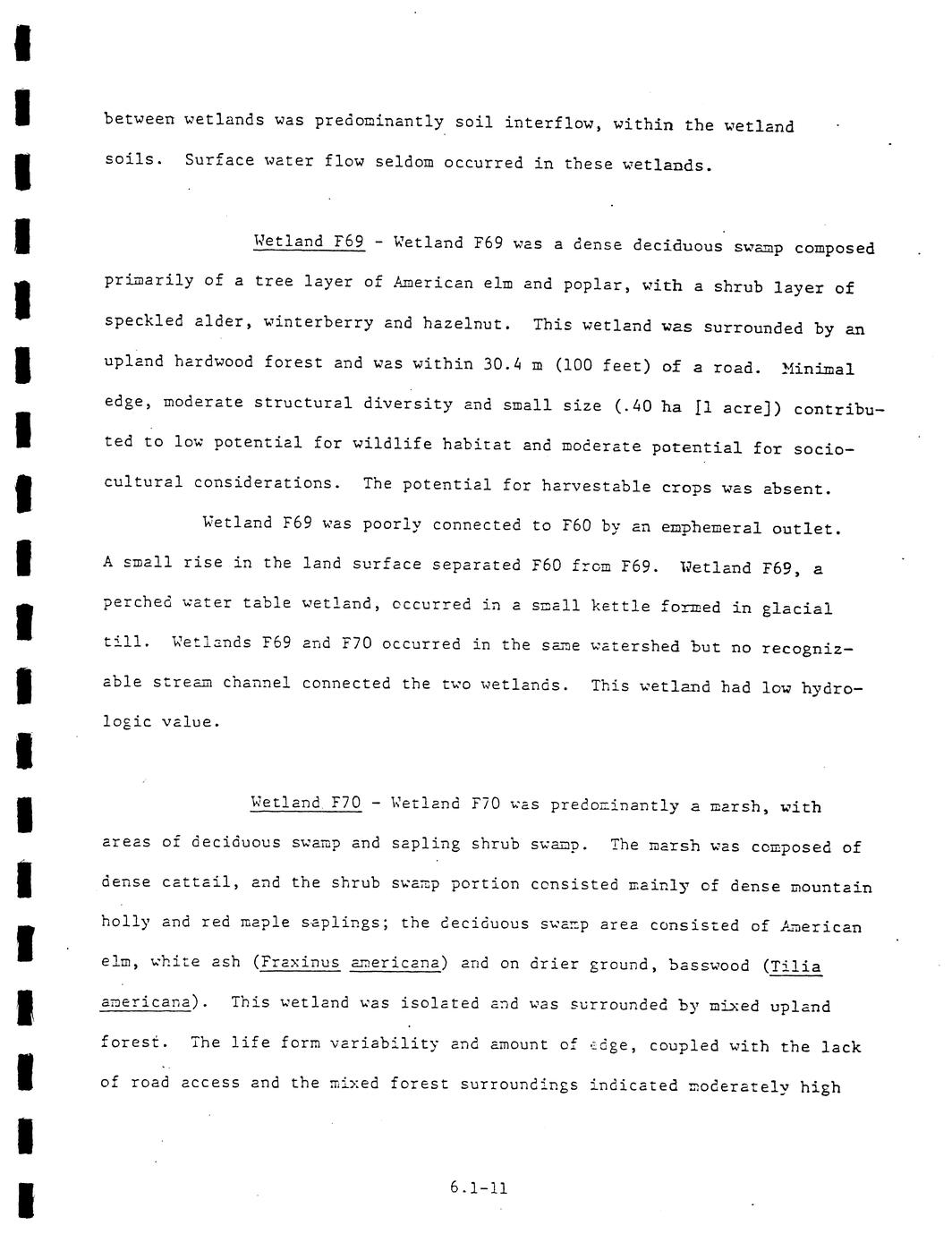 between wetlands was predominantly soil interflow, within the wetland soils. Surface water flow seldom occurred in these wetlands.

Wetland F69 - Wetland F69 was a dense deciduous swamp composed primarily of a tree layer of American elm and poplar, with a shrub layer of speckled alder, winterberry and hazelnut. This wetland was surrounded by an upland hardwood forest and was within 30.4 m (100 feet) of a road. Minimal edge, moderate structural diversity and small size (.40 ha [1 acre]) contributed to low potential for wildlife habitat and moderate potential for sociocultural considerations. The potential for harvestable crops was absent.

Wetland F69 was poorly connected to F60 by an emphemeral outlet. A small rise in the land surface separated F60 from F69. Wetland F69, a perched water table wetland, occurred in a small kettle formed in glacial till. Wetlands F69 and F70 occurred in the same watershed but no recognizable stream channel connected the two wetlands. This wetland had low hydrologic value.

Wetland F70 - Wetland F70 was predominantly a marsh, with areas of deciduous swamp and sapling shrub swamp. The marsh was composed of dense cattail, and the shrub swamp portion consisted mainly of dense mountain holly and red maple saplings; the deciduous swamp area consisted of American elm, white ash (Fraxinus americana) and on drier ground, basswood (Tilia americana). This wetland was isolated and was surrounded by mixed upland forest. The life form variability and amount of edge, coupled with the lack of road access and the mixed forest surroundings indicated moderately high

6.1-11